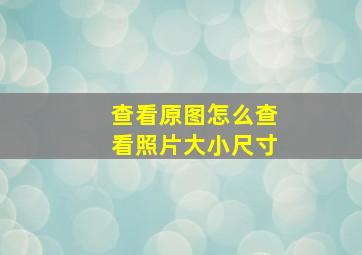 查看原图怎么查看照片大小尺寸